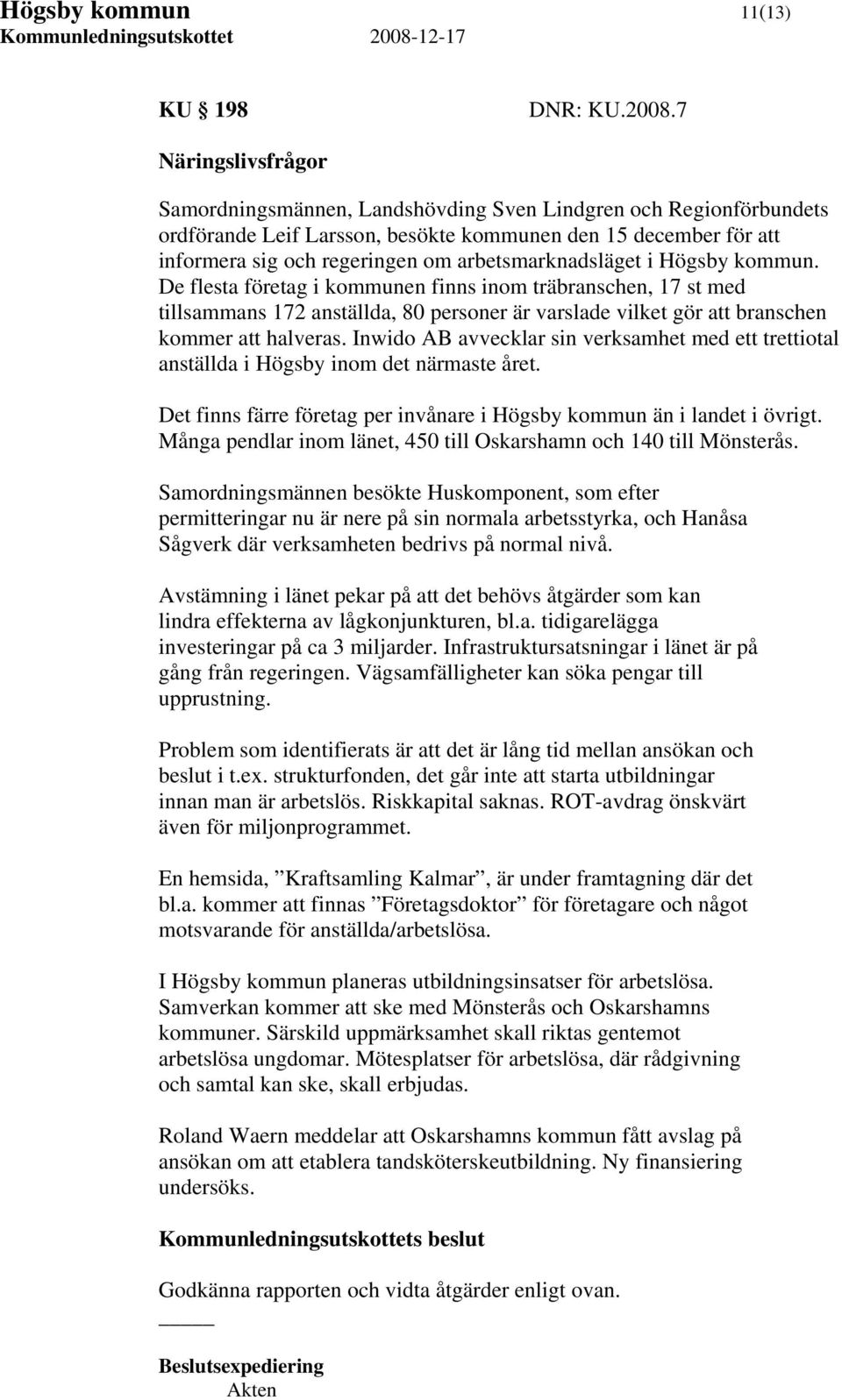 Högsby kommun 11(13)
Kommunledningsutskottet 2008-12-17

KU 198 DNR: KU.2008.7

Näringslivsfrågor

Samordningsmännen, Landshövding Sven Lindgren och Regionförbundets ordförande Leif Larsson, besökte kommunen den 15 december för att informera sig och regeringen om arbetsmarknadsläget i Högsby kommun. De flesta företag i kommunen finns inom träbranschen, 17 st med tillsammans 172 anställda, 80 personer är varslade vilket gör att branschen kommer att halveras. Inwido AB avvecklar sin verksamhet med ett trettiotal anställda i Högsby inom det närmaste året.

Det finns färre företag per invånare i Högsby kommun än i landet i övrigt. Många pendlar inom länet, 450 till Oskarshamn och 140 till Mönsterås.

Samordningsmännen besökte Huskomponent, som efter permitteringar nu är nere på sin normala arbetsstyrka, och Hanåsa Sågverk där verksamheten bedrivs på normal nivå.

Avstämning i länet pekar på att det behövs åtgärder som kan lindra effekterna av lågkonjunkturen, bl.a. tidigarelägga investeringar på ca 3 miljarder. Infrastruktursatsningar i länet är på gång från regeringen. Vägsamfälligheter kan söka pengar till upprustning.

Problem som identifierats är att det är lång tid mellan ansökan och beslut i t.ex. strukturfonden, det går inte att starta utbildningar innan man är arbetslös. Riskkapital saknas. ROT-avdrag önskvärt även för miljonprogrammet.

En hemsida, ”Kraftsamling Kalmar”, är under framtagning där det bl.a. kommer att finnas ”Företagsdoktor” för företagare och något motsvarande för anställda/arbetslösa.

I Högsby kommun planeras utbildningsinsatser för arbetslösa. Samverkan kommer att ske med Mönsterås och Oskarshamns kommuner. Särskild uppmärksamhet skall riktas gentemot arbetslösa ungdomar. Mötesplatser för arbetslösa, där rådgivning och samtal kan ske, skall erbjudas.

Roland Waern meddelar att Oskarshamns kommun fått avslag på ansökan om att etablera tandsköterskeutbildning. Ny finansiering undersöks.

Kommunledningsutskottets beslut

Godkänna rapporten och vidta åtgärder enligt ovan.

Beslutsexpediering
Akten